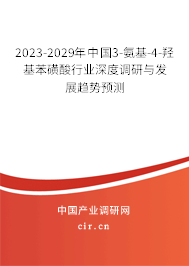 2023-2029年中国3-氨基-4-羟基苯磺酸行业深度调研与发展趋势预测

中国产业调研网

cir.cn